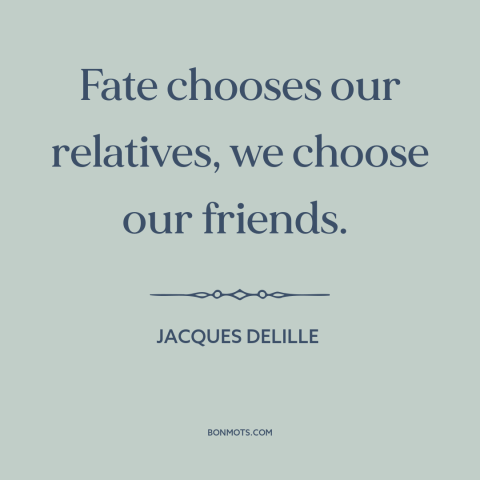 Fate chooses our relatives, we choose our friends.

JACQUES DELILLE

BONMOTS.COM